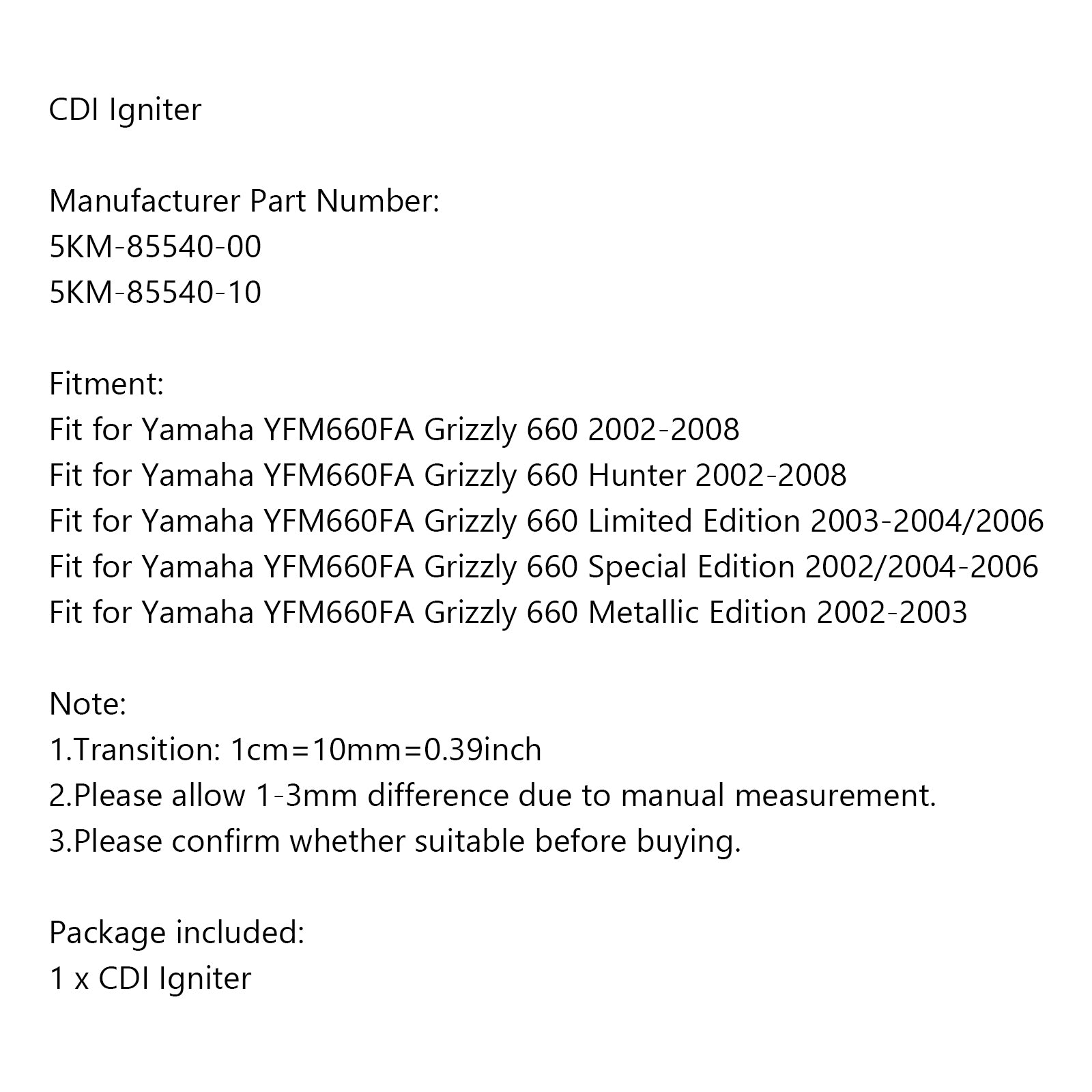 CDI Igniter

Manufacturer Part Number:
5KM-85540-00
5KM-85540-10

Fitment:
Fit for Yamaha YFM660FA Grizzly 660 2002-2008
Fit for Yamaha YFM660FA Grizzly 660 Hunter 2002-2008
Fit for Yamaha YFM660FA Grizzly 660 Limited Edition 2003-2004/2006
Fit for Yamaha YFM660FA Grizzly 660 Special Edition 2002/2004-2006
Fit for Yamaha YFM660FA Grizzly 660 Metallic Edition 2002-2003

Note:
1.Transition: 1cm=10mm=0.39inch
2.Please allow 1-3mm difference due to manual measurement.
3.Please confirm whether suitable before buying.

Package included:
1 x CDI Igniter